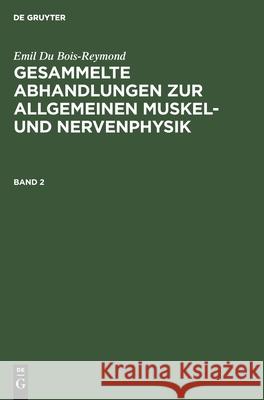 DE GRUYTER

Emil Du Bois-Reymond
GESAMMELTE ABHANDLUNGEN ZUR ALLGEMEINEN MUSKEL- UND NERVENPHYSIK

BAND 2

DE G

Kraina Książek